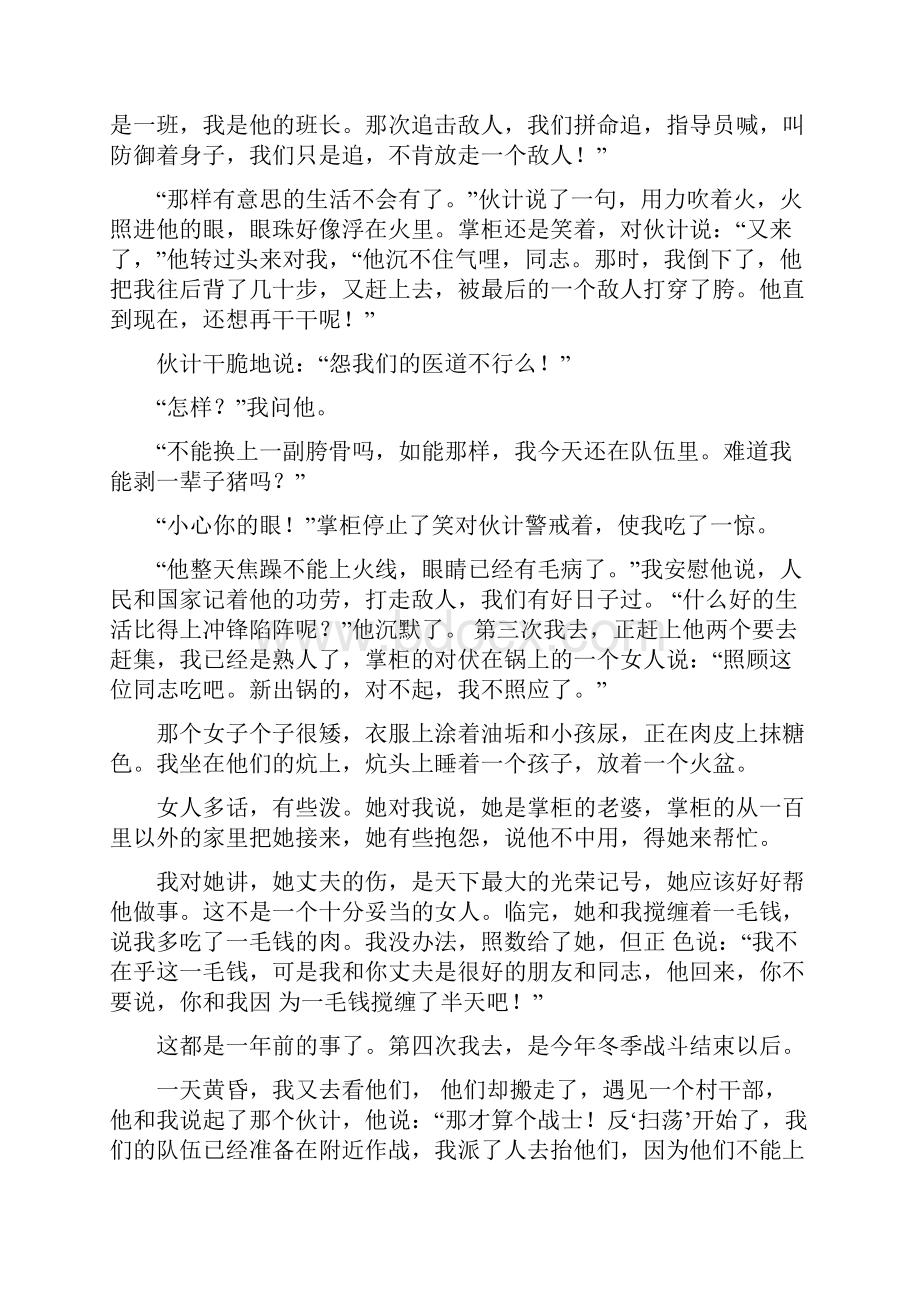 是一班，我是他的班长。那次追击敌人，我们拼命追，指导员喊，叫防御着身子，我们只是追，不肯放走一个敌人！”

“那样有意思的生活不会有了。”伙计说了一句，用力吹着火，火照进他的眼，眼珠好像浮在火里。掌柜还是笑着，对伙计说：“又来了，”他转过头来对我，“他沉不住气哩，同志。那时，我倒下了，他把我往后背了几十步，又赶上去，被最后的一个敌人打穿了胯。他直到现在，还想再干干呢！”

伙计干脆地说：“怨我们的医道不行么！”

“怎样？”我问他。

“不能换上一副胯骨吗，如能那样，我今天还在队伍里。难道我能剥一辈子猪吗？”

“小心你的眼！”掌柜停止了笑对伙计警戒着，使我吃了一惊。

“他整天焦躁不能上火线，眼睛已经有毛病了。”我安慰他说，人民和国家记着他的功劳，打走敌人，我们有好日子过。“什么好的生活比得上冲锋陷阵呢？”他沉默了。第三次我去，正赶上他两个要去赶集，我已经是熟人了，掌柜的对伏在锅上的一个女人说：“照顾这位同志吃吧。新出锅的，对不起，我不照应了。”

那个女子个子很矮，衣服上涂着油垢和小孩尿，正在肉皮上抹糖色。我坐在他们的炕上，炕头上睡着一个孩子，放着一个火盆。

女人多话，有些泼。她对我说，她是掌柜的老婆，掌柜的从一百里以外的家里把她接来，她有些抱怨，说他不中用，得她来帮忙。

我对她讲，她丈夫的伤，是天下最大的光荣记号，她应该好好帮他做事。这不是一个十分妥当的女人。临完，她和我搅缠着一毛钱，说我多吃了一毛钱的肉。我没办法，照数给了她，但正 色说：“我不在乎这一毛钱，可是我和你丈夫是很好的朋友和同志，他回来，你不要说，你和我因 为一毛钱搅缠了半天吧！”

这都是一年前的事了。第四次我去，是今年冬季战斗结束以后。

一天黄昏，我又去看他们， 他们却搬走了，遇见一个村干部，他和我说起了那个伙计，他说：“那才算个战士！反‘扫荡’开始了，我们的队伍已经准备在附近作战，我派了人去抬他们，因为他们不能上